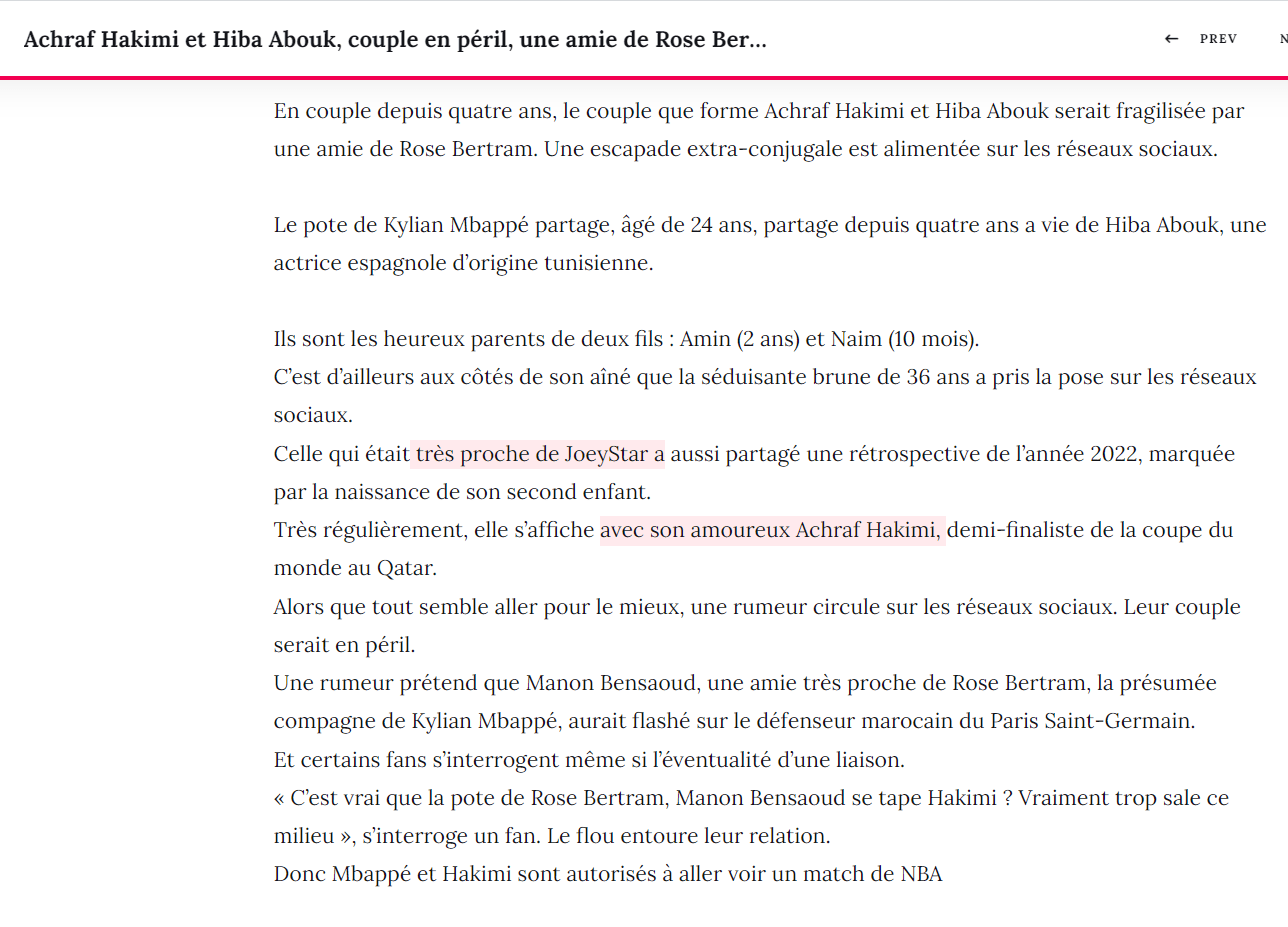 Achraf Hakimi et Hiba Abouk, couple en péril, une amie de Rose Ber...

← PREV

N

En couple depuis quatre ans, le couple que forme Achraf Hakimi et Hiba Abouk serait fragilisée par une amie de Rose Bertram. Une escapade extra-conjugale est alimentée sur les réseaux sociaux.

Le pote de Kylian Mbappé partage, âgé de 24 ans, partage depuis quatre ans a vie de Hiba Abouk, une actrice espagnole d'origine tunisienne.

Ils sont les heureux parents de deux fils : Amin (2 ans) et Naim (10 mois).
C'est d'ailleurs aux côtés de son aîné que la séduisante brune de 36 ans a pris la pose sur les réseaux sociaux.
Celle qui était très proche de JoeyStar a aussi partagé une rétrospective de l'année 2022, marquée par la naissance de son second enfant.
Très régulièrement, elle s'affiche avec son amoureux Achraf Hakimi, demi-finaliste de la coupe du monde au Qatar.
Alors que tout semble aller pour le mieux, une rumeur circule sur les réseaux sociaux. Leur couple serait en péril.
Une rumeur prétend que Manon Bensaoud, une amie très proche de Rose Bertram, la présumée compagne de Kylian Mbappé, aurait flashé sur le défenseur marocain du Paris Saint-Germain.
Et certains fans s'interrogent même si l'éventualité d'une liaison.
« C'est vrai que la pote de Rose Bertram, Manon Bensaoud se tape Hakimi ? Vraiment trop sale ce milieu », s'interroge un fan. Le flou entoure leur relation.
Donc Mbappé et Hakimi sont autorisés à aller voir un match de NBA